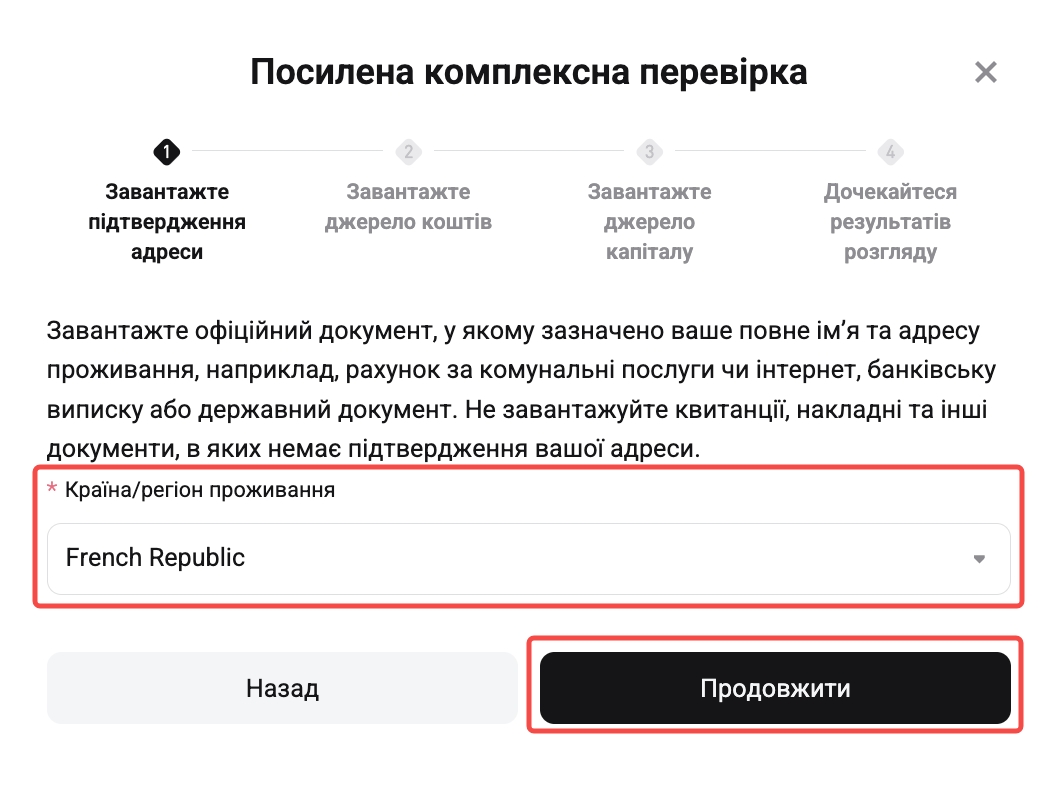 Посилена комплексна перевірка

1
Завантажте підтвердження адреси

2
Завантажте джерело коштів

3
Завантажте джерело капіталу

4
Дочекайтеся результатів розгляду

Завантажте офіційний документ, у якому зазначено ваше повне ім'я та адресу проживання, наприклад, рахунок за комунальні послуги чи інтернет, банківську виписку або державний документ. Не завантажуйте квитанції, накладні та інші документи, в яких немає підтвердження вашої адреси.

* Країна/регіон проживання

French Republic

Назад

Продовжити